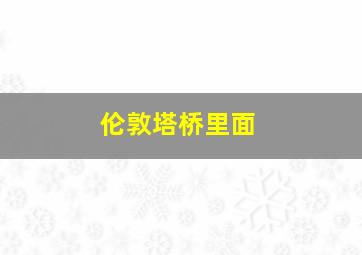 伦敦塔桥里面